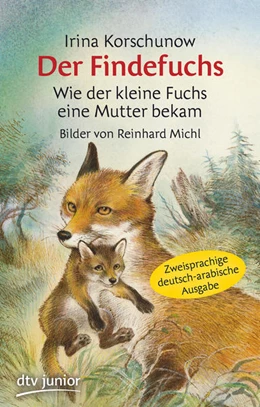 Irina Korschunow
Der Findefuchs
Wie der kleine Fuchs eine Mutter bekam
Bilder von Reinhard Michl

Zweisprachige deutsch-arabische Ausgabe

dtv junior